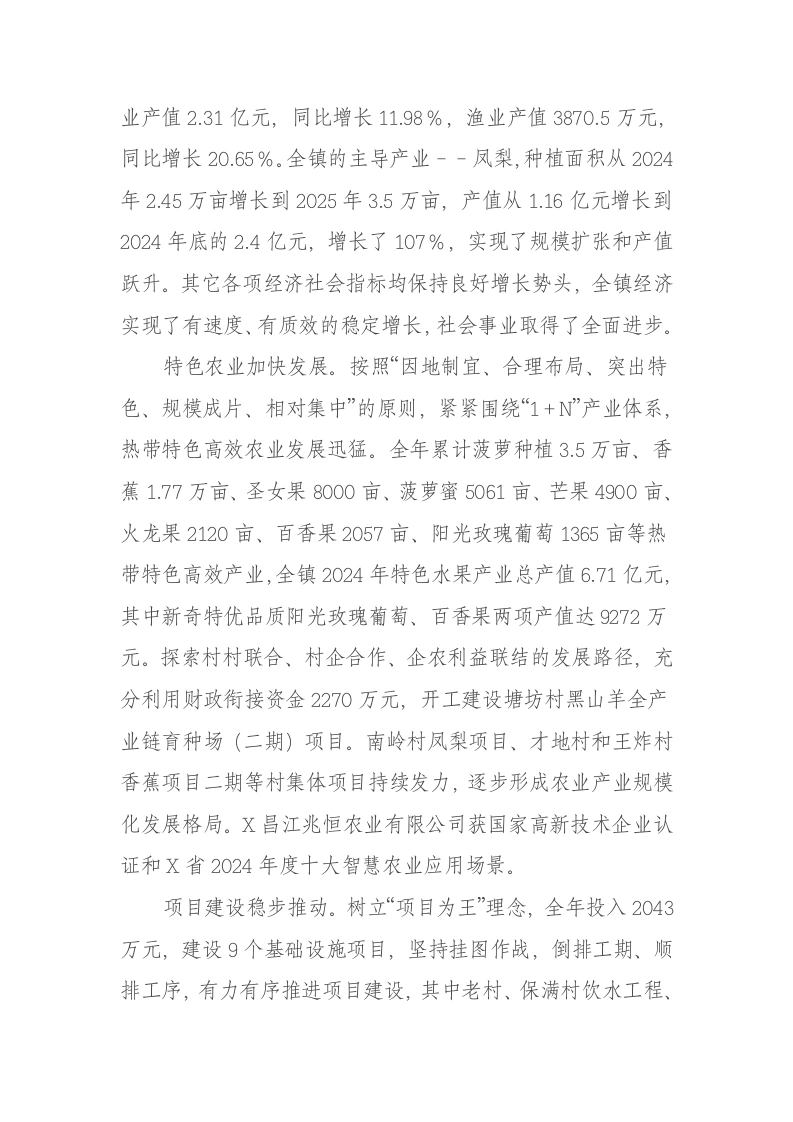 业产值2.31亿元，同比增长11.98％，渔业产值3870.5万元，同比增长20.65％。全镇的主导产业－－凤梨,种植面积从2024年2.45万亩增长到2025年3.5万亩，产值从1.16亿元增长到2024年底的2.4亿元，增长了107％，实现了规模扩张和产值跃升。其它各项经济社会指标均保持良好增长势头，全镇经济实现了有速度、有质效的稳定增长,社会事业取得了全面进步。

特色农业加快发展。按照“因地制宜、合理布局、突出特色、规模成片、相对集中”的原则，紧紧围绕“1＋N”产业体系，热带特色高效农业发展迅猛。全年累计菠萝种植3.5万亩、香蕉1.77万亩、圣女果8000亩、菠萝蜜5061亩、芒果4900亩、火龙果2120亩、百香果2057亩、阳光玫瑰葡萄1365亩等热带特色高效产业,全镇2024年特色水果产业总产值6.71亿元,其中新奇特优品质阳光玫瑰葡萄、百香果两项产值达9272万元。探索村村联合、村企合作、企农利益联结的发展路径，充分利用财政衔接资金2270万元，开工建设塘坊村黑山羊全产业链育种场（二期）项目。南岭村凤梨项目、才地村和王炸村香蕉项目二期等村集体项目持续发力，逐步形成农业产业规模化发展格局。X昌江兆恒农业有限公司获国家高新技术企业认证和X省2024年度十大智慧农业应用场景。

项目建设稳步推动。树立“项目为王”理念，全年投入2043万元，建设9个基础设施项目，坚持挂图作战，倒排工期、顺排工序，有力有序推进项目建设，其中老村、保满村饮水工程、